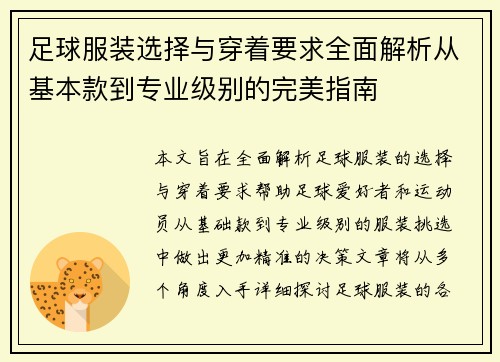 足球服装选择与穿着要求全面解析从基本款到专业级别的完美指南

本文旨在全面解析足球服装的选择与穿着要求帮助足球爱好者和运动员从基础款到专业级别的服装挑选中做出更加精准的决策文章将从多个角度入手详细探讨足球服装的各